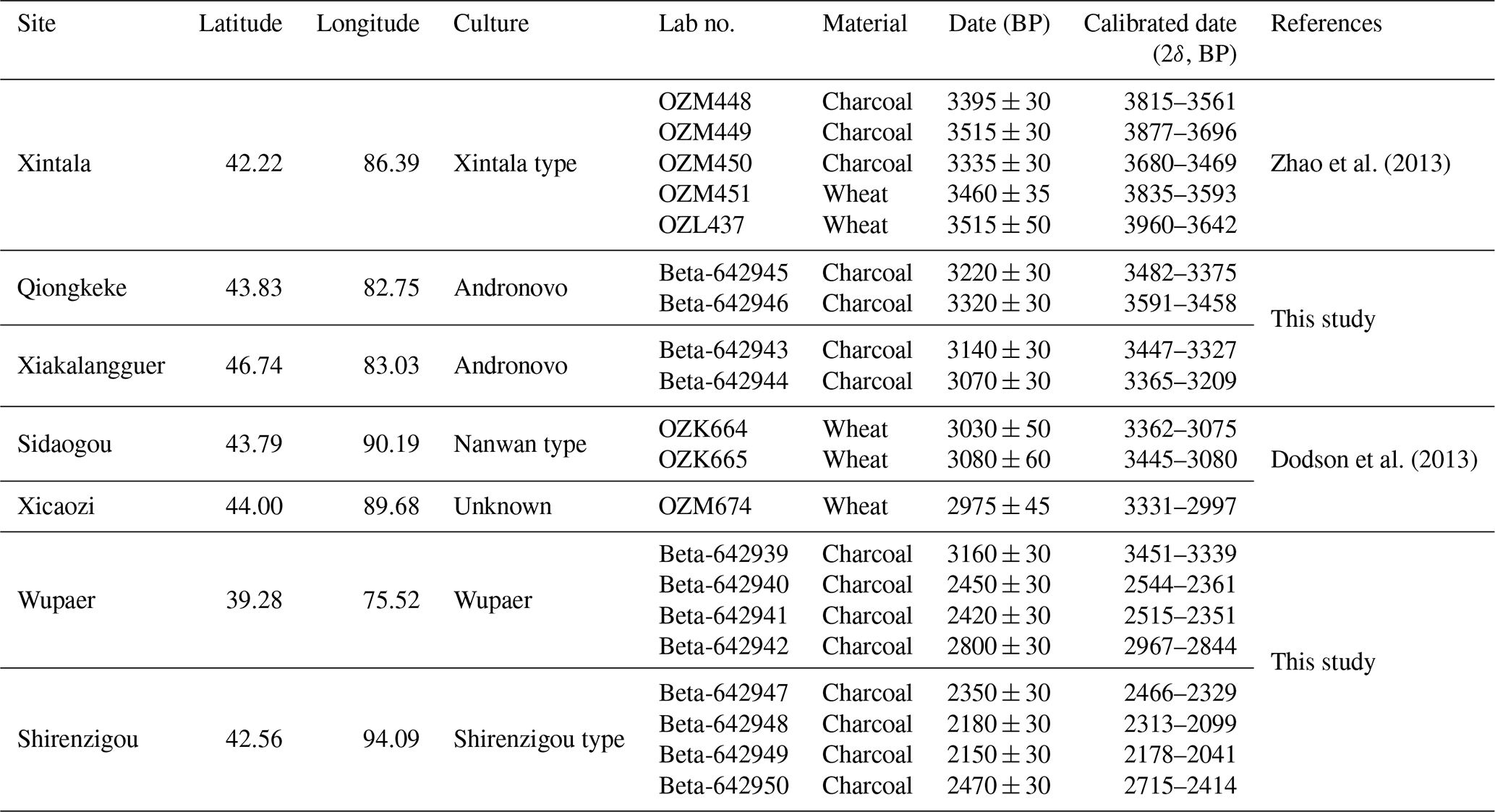 | Site | Latitude | Longitude | Culture | Lab no. | Material | Date (BP) | Calibrated date ($2\delta$, BP) | References |
|---|---|---|---|---|---|---|---|---|
| Xintala | 42.22 | 86.39 | Xintala type | OZM448 | Charcoal | $3395 \pm 30$ | 3815–3561 | Zhao et al. (2013) |
| | | | | OZM449 | Charcoal | $3515 \pm 30$ | 3877–3696 | |
| | | | | OZM450 | Charcoal | $3335 \pm 30$ | 3680–3469 | |
| | | | | OZM451 | Wheat | $3460 \pm 35$ | 3835–3593 | |
| | | | | OZL437 | Wheat | $3515 \pm 50$ | 3960–3642 | |
| Qiongkeke | 43.83 | 82.75 | Andronovo | Beta-642945 | Charcoal | $3220 \pm 30$ | 3482–3375 | This study |
| | | | | Beta-642946 | Charcoal | $3320 \pm 30$ | 3591–3458 | |
| Xiakalangguer | 46.74 | 83.03 | Andronovo | Beta-642943 | Charcoal | $3140 \pm 30$ | 3447–3327 | |
| | | | | Beta-642944 | Charcoal | $3070 \pm 30$ | 3365–3209 | |
| Sidaogou | 43.79 | 90.19 | Nanwan type | OZK664 | Wheat | $3030 \pm 50$ | 3362–3075 | Dodson et al. (2013) |
| | | | | OZK665 | Wheat | $3080 \pm 60$ | 3445–3080 | |
| Xicaozi | 44.00 | 89.68 | Unknown | OZM674 | Wheat | $2975 \pm 45$ | 3331–2997 | |
| Wupaer | 39.28 | 75.52 | Wupaer | Beta-642939 | Charcoal | $3160 \pm 30$ | 3451–3339 | This study |
| | | | | Beta-642940 | Charcoal | $2450 \pm 30$ | 2544–2361 | |
| | | | | Beta-642941 | Charcoal | $2420 \pm 30$ | 2515–2351 | |
| | | | | Beta-642942 | Charcoal | $2800 \pm 30$ | 2967–2844 | |
| Shirenzigou | 42.56 | 94.09 | Shirenzigou type | Beta-642947 | Charcoal | $2350 \pm 30$ | 2466–2329 | |
| | | | | Beta-642948 | Charcoal | $2180 \pm 30$ | 2313–2099 | |
| | | | | Beta-642949 | Charcoal | $2150 \pm 30$ | 2178–2041 | |
| | | | | Beta-642950 | Charcoal | $2470 \pm 30$ | 2715–2414 | |